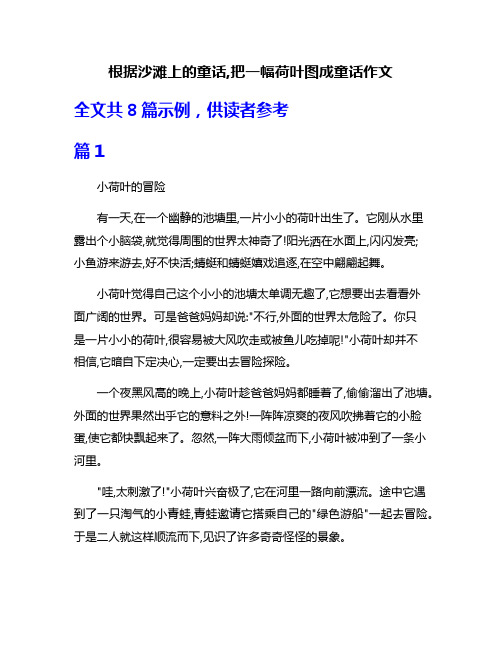 根据沙滩上的童话,把一幅荷叶图成童话作文

全文共 8 篇示例，供读者参考

篇 1

小荷叶的冒险

有一天,在一个幽静的池塘里,一片小小的荷叶出生了。它刚从水里露出个小脑袋,就觉得周围的世界太神奇了!阳光洒在水面上,闪闪发亮;小鱼游来游去,好不快活;蜻蜓和蜻蜓嬉戏追逐,在空中翩翩起舞。

小荷叶觉得自己这个小小的池塘太单调无趣了,它想要出去看看外面广阔的世界。可是爸爸妈妈却说:"不行,外面的世界太危险了。你只是一片小小的荷叶,很容易被大风吹走或被鱼儿吃掉呢!"小荷叶却并不相信,它暗自下定决心,一定要出去冒险探险。

一个夜黑风高的晚上,小荷叶趁爸爸妈妈都睡着了,偷偷溜出了池塘。外面的世界果然出乎它的意料之外!一阵阵凉爽的夜风吹拂着它的小脸蛋,使它都快飘起来了。忽然,一阵大雨倾盆而下,小荷叶被冲到了一条小河里。

"哇,太刺激了!"小荷叶兴奋极了,它在河里一路向前漂流。途中它遇到了一只淘气的小青蛙,青蛙邀请它搭乘自己的"绿色游船"一起去冒险。于是二人就这样顺流而下,见识了许多奇奇怪怪的景象。